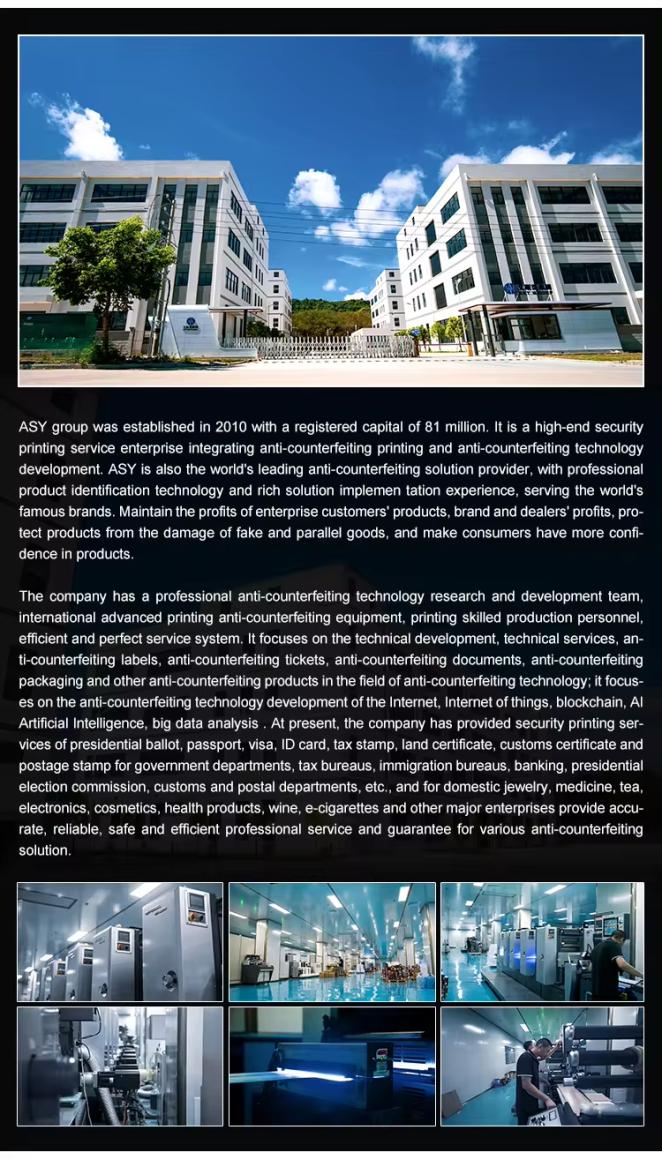 ASY group was established in 2010 with a registered capital of 81 million. It is a high-end security printing service enterprise integrating anti-counterfeiting printing and anti-counterfeiting technology development. ASY is also the world's leading anti-counterfeiting solution provider, with professional product identification technology and rich solution implemen tation experience, serving the world's famous brands. Maintain the profits of enterprise customers' products, brand and dealers' profits, protect products from the damage of fake and parallel goods, and make consumers have more confidence in products.

The company has a professional anti-counterfeiting technology research and development team, international advanced printing anti-counterfeiting equipment, printing skilled production personnel, efficient and perfect service system. It focuses on the technical development, technical services, anti-counterfeiting labels, anti-counterfeiting tickets, anti-counterfeiting documents, anti-counterfeiting packaging and other anti-counterfeiting products in the field of anti-counterfeiting technology; it focuses on the anti-counterfeiting technology development of the Internet, Internet of things, blockchain, AI Artificial Intelligence, big data analysis . At present, the company has provided security printing services of presidential ballot, passport, visa, ID card, tax stamp, land certificate, customs certificate and postage stamp for government departments, tax bureaus, immigration bureaus, banking, presidential election commission, customs and postal departments, etc., and for domestic jewelry, medicine, tea, electronics, cosmetics, health products, wine, e-cigarettes and other major enterprises provide accurate, reliable, safe and efficient professional service and guarantee for various anti-counterfeiting solution.